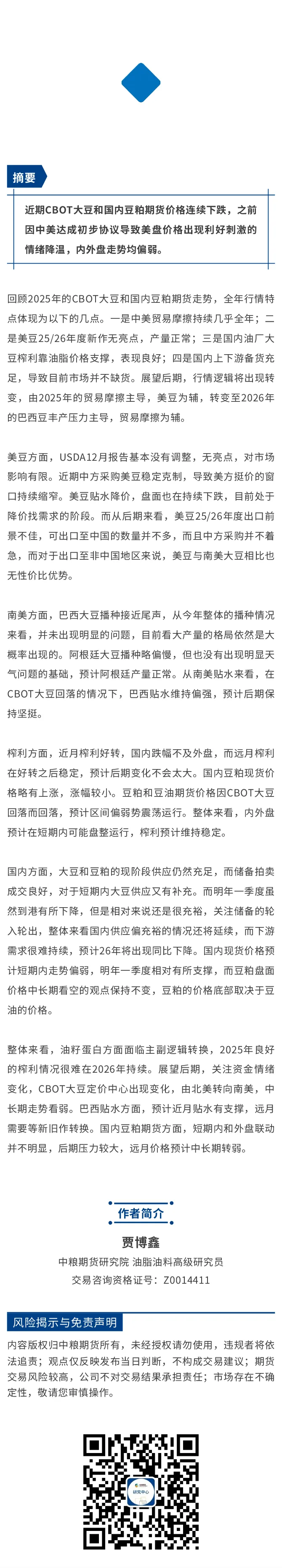 摘要

近期CBOT大豆和国内豆粕期货价格连续下跌，之前因中美达成初步协议导致美盘价格出现利好刺激的情绪降温，内外盘走势均偏弱。

回顾2025年的CBOT大豆和国内豆粕期货走势，全年行情特点体现为以下的几点。一是中美贸易摩擦持续几乎全年；二是美豆25/26年度新作无亮点，产量正常；三是国内油厂大豆榨利靠油脂价格支撑，表现良好；四是国内上下游备货充足，导致目前市场并不缺货。展望后期，行情逻辑将出现转变，由2025年的贸易摩擦主导，美豆为辅，转变至2026年的巴西豆丰产压力主导，贸易摩擦为辅。

美豆方面，USDA12月报告基本没有调整，无亮点，对市场影响有限。近期中方采购美豆稳定克制，导致美方挺价的窗口持续缩窄。美豆贴水降价，盘面也在持续下跌，目前处于降价找需求的阶段。而从后期来看，美豆25/26年度出口前景不佳，可出口至中国的数量并不多，而且中方采购并不着急，而对于出口至非中国地区来说，美豆与南美大豆相比也无性价比优势。

南美方面，巴西大豆播种接近尾声，从今年整体的播种情况来看，并未出现明显的问题，目前看大产量的格局依然是大概率出现的。阿根廷大豆播种略偏慢，但也没有出现明显天气问题的基础，预计阿根廷产量正常。从南美贴水来看，在CBOT大豆回落的情况下，巴西贴水维持偏强，预计后期保持坚挺。

榨利方面，近月榨利好转，国内跌幅不及外盘，而远月榨利在好转之后稳定，预计后期变化不会太大。国内豆粕现货价格略有上涨，涨幅较小。豆粕和豆油期货价格因CBOT大豆回落而回落，预计区间偏弱势震荡运行。整体来看，内外盘预计在短期内可能盘整运行，榨利预计维持稳定。

国内方面，大豆和豆粕的现阶段供应仍然充足，而储备拍卖成交良好，对于短期内大豆供应又有补充。而明年一季度虽然到港有所下降，但是相对来说还是很充裕，关注储备的轮入轮出，整体来看国内供应偏充裕的情况还将延续，而下游需求很难持续，预计26年将出现同比下降。国内现货价格预计短期内走势偏弱，明年一季度相对有所支撑，而豆粕盘面价格中长期看空的观点保持不变，豆粕的价格底部取决于豆油的价格。

整体来看，油籽蛋白方面面临主副逻辑转换，2025年良好的榨利情况很难在2026年持续。展望后期，关注资金情绪变化，CBOT大豆定价中心出现变化，由北美转向南美，中长期走势看弱。巴西贴水方面，预计近月贴水有支撑，远月需要等新旧作转换。国内豆粕期货方面，短期内和外盘联动并不明显，后期压力较大，远月价格预计中长期转弱。

作者简介

贾博鑫

中粮期货研究院 油脂油料高级研究员

交易咨询资格证号：Z0014411

风险揭示与免责声明

内容版权归中粮期货所有，未经授权请勿使用，违规者将依法追责；观点仅反映发布当日判断，不构成交易建议；期货交易风险较高，公司不对交易结果承担责任；市场存在不确定性，敬请您审慎操作。

研究中心